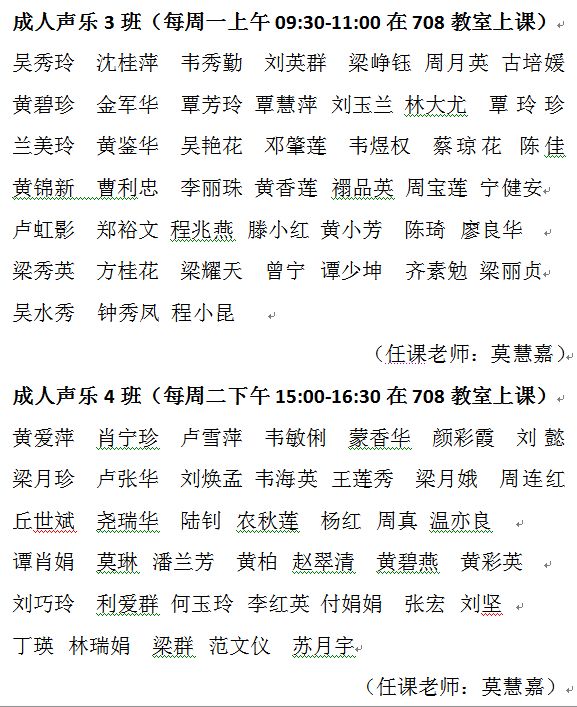 成人声乐 3 班（每周一上午 09:30-11:00 在 708 教室上课）

吴秀玲 沈桂萍 韦秀勤 刘英群 梁峥钰 周月英 古培媛
黄碧珍 金军华 覃芳玲 覃慧萍 刘玉兰 林大尤 覃玲珍
兰美玲 黄鉴华 吴艳花 邓肇莲 韦煜权 蔡琼花 陈佳
黄锦新 曹利忠 李丽珠 黄香莲 禤品英 周宝莲 宁健安
卢虹影 郑裕文 程兆燕 滕小红 黄小芳 陈琦 廖良华
梁秀英 方桂花 梁耀天 曾宁 谭少坤 齐素勉 梁丽贞
吴水秀 钟秀凤 程小昆

（任课老师：莫慧嘉）

成人声乐 4 班（每周二下午 15:00-16:30 在 708 教室上课）

黄爱萍 肖宁珍 卢雪萍 韦敏俐 蒙香华 颜彩霞 刘懿
梁月珍 卢张华 刘焕孟 韦海英 王莲秀 梁月娥 周连红
丘世斌 尧瑞华 陆钊 农秋莲 杨红 周真 温亦良
谭肖娟 莫琳 潘兰芳 黄柏 赵翠清 黄碧燕 黄彩英
刘巧玲 利爱群 何玉玲 李红英 付娟娟 张宏 刘坚
丁瑛 林瑞娟 梁群 范文仪 苏月宇

（任课老师：莫慧嘉）